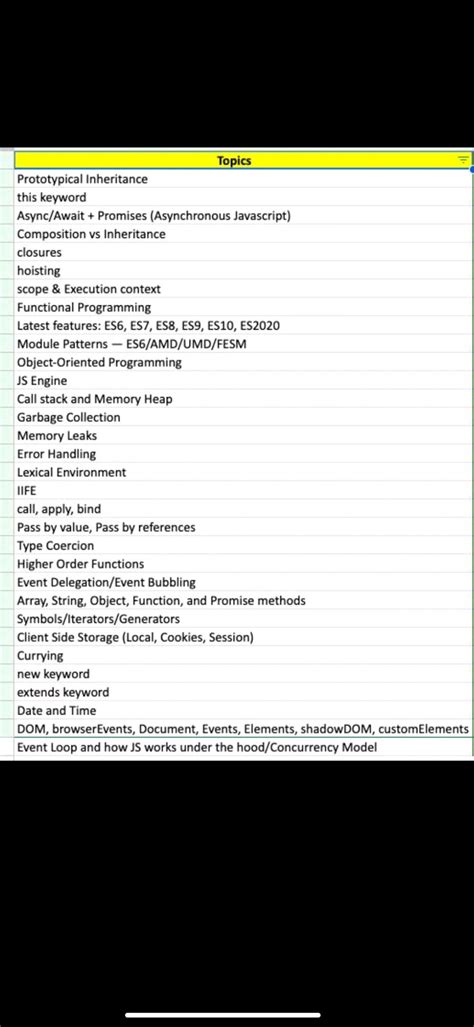 | Topics |
|---|
| Prototypical Inheritance |
| this keyword |
| Async/Await + Promises (Asynchronous Javascript) |
| Composition vs Inheritance |
| closures |
| hoisting |
| scope & Execution context |
| Functional Programming |
| Latest features: ES6, ES7, ES8, ES9, ES10, ES2020 |
| Module Patterns — ES6/AMD/UMD/FESM |
| Object-Oriented Programming |
| JS Engine |
| Call stack and Memory Heap |
| Garbage Collection |
| Memory Leaks |
| Error Handling |
| Lexical Environment |
| IIFE |
| call, apply, bind |
| Pass by value, Pass by references |
| Type Coercion |
| Higher Order Functions |
| Event Delegation/Event Bubbling |
| Array, String, Object, Function, and Promise methods |
| Symbols/Iterators/Generators |
| Client Side Storage (Local, Cookies, Session) |
| Currying |
| new keyword |
| extends keyword |
| Date and Time |
| DOM, browserEvents, Document, Events, Elements, shadowDOM, customElements |
| Event Loop and how JS works under the hood/Concurrency Model |